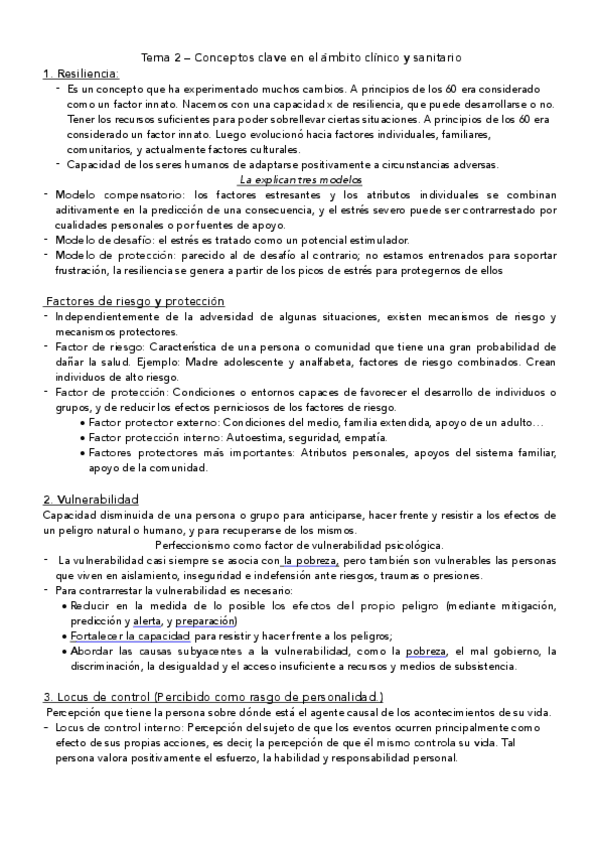 Tema 2 – Conceptos clave en el ámbito clínico y sanitario

1. Resiliencia:

- Es un concepto que ha experimentado muchos cambios. A principios de los 60 era considerado como un factor innato. Nacemos con una capacidad x de resiliencia, que puede desarrollarse o no. Tener los recursos suficientes para poder sobrellevar ciertas situaciones. A principios de los 60 era considerado un factor innato. Luego evolucionó hacia factores individuales, familiares, comunitarios, y actualmente factores culturales.
- Capacidad de los seres humanos de adaptarse positivamente a circunstancias adversas.

La explican tres modelos

- Modelo compensatorio: los factores estresantes y los atributos individuales se combinan aditivamente en la predicción de una consecuencia, y el estrés severo puede ser contrarrestado por cualidades personales o por fuentes de apoyo.
- Modelo de desafío: el estrés es tratado como un potencial estimulador.
- Modelo de protección: parecido al de desafío al contrario; no estamos entrenados para soportar frustración, la resiliencia se genera a partir de los picos de estrés para protegernos de ellos

Factores de riesgo y protección

- Independientemente de la adversidad de algunas situaciones, existen mecanismos de riesgo y mecanismos protectores.
- Factor de riesgo: Característica de una persona o comunidad que tiene una gran probabilidad de dañar la salud. Ejemplo: Madre adolescente y analfabeta, factores de riesgo combinados. Crean individuos de alto riesgo.
- Factor de protección: Condiciones o entornos capaces de favorecer el desarrollo de individuos o grupos, y de reducir los efectos perniciosos de los factores de riesgo.
  • Factor protector externo: Condiciones del medio, familia extendida, apoyo de un adulto…
  • Factor protección interno: Autoestima, seguridad, empatía.
  • Factores protectores más importantes: Atributos personales, apoyos del sistema familiar, apoyo de la comunidad.

2. Vulnerabilidad

Capacidad disminuida de una persona o grupo para anticiparse, hacer frente y resistir a los efectos de un peligro natural o humano, y para recuperarse de los mismos.

Perfeccionismo como factor de vulnerabilidad psicológica.

- La vulnerabilidad casi siempre se asocia con la pobreza, pero también son vulnerables las personas que viven en aislamiento, inseguridad e indefensión ante riesgos, traumas o presiones.
- Para contrarrestar la vulnerabilidad es necesario:
  • Reducir en la medida de lo posible los efectos del propio peligro (mediante mitigación, predicción y alerta, y preparación)
  • Fortalecer la capacidad para resistir y hacer frente a los peligros;
  • Abordar las causas subyacentes a la vulnerabilidad, como la pobreza, el mal gobierno, la discriminación, la desigualdad y el acceso insuficiente a recursos y medios de subsistencia.

3. Locus de control (Percibido como rasgo de personalidad.)

Percepción que tiene la persona sobre dónde está el agente causal de los acontecimientos de su vida.

- Locus de control interno: Percepción del sujeto de que los eventos ocurren principalmente como efecto de sus propias acciones, es decir, la percepción de que él mismo controla su vida. Tal persona valora positivamente el esfuerzo, la habilidad y responsabilidad personal.